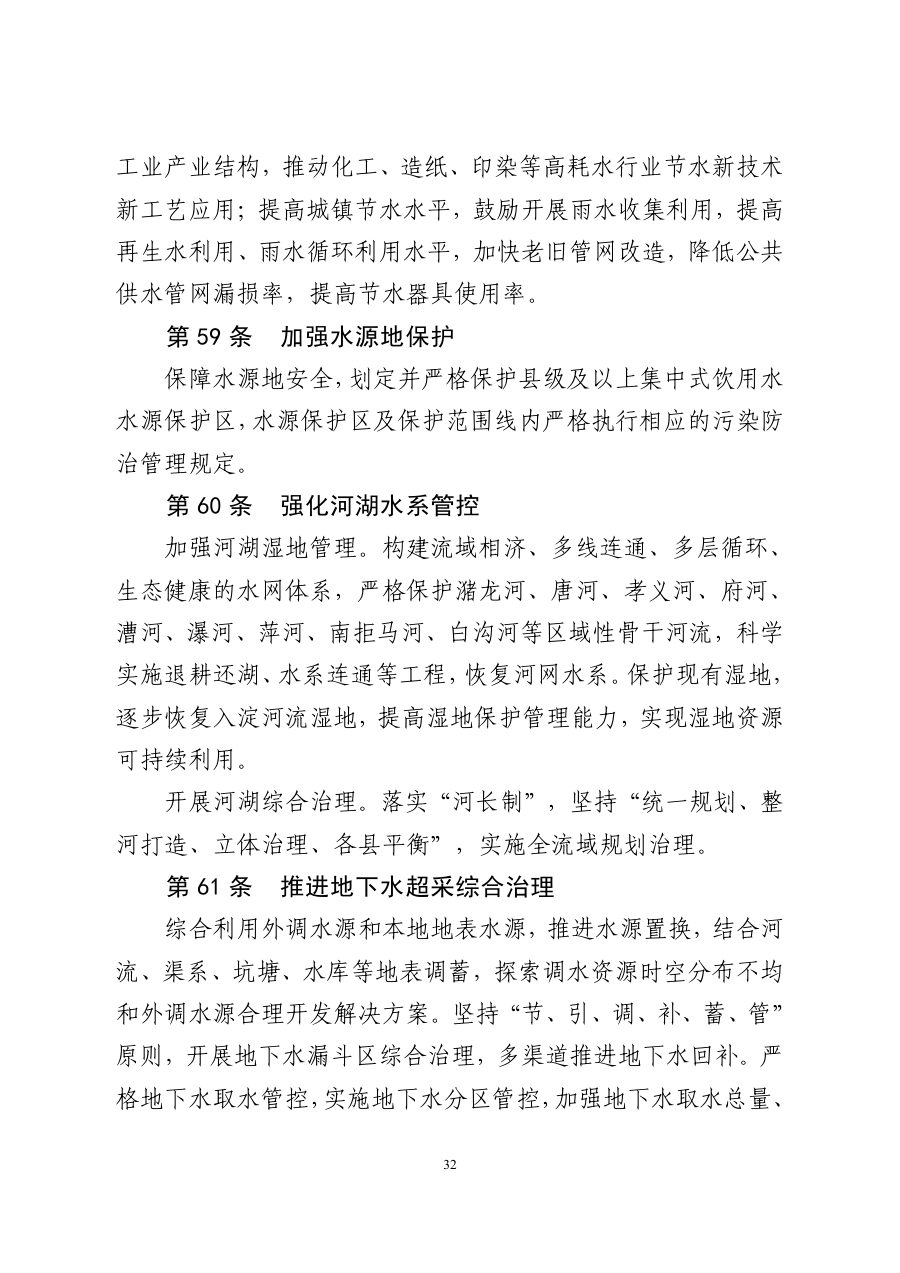 工业产业结构，推动化工、造纸、印染等高耗水行业节水新技术新工艺应用；提高城镇节水水平，鼓励开展雨水收集利用，提高再生水利用、雨水循环利用水平，加快老旧管网改造，降低公共供水管网漏损率，提高节水器具使用率。

第59条 加强水源地保护

保障水源地安全，划定并严格保护县级及以上集中式饮用水水源保护区，水源保护区及保护范围线内严格执行相应的污染防治管理规定。

第60条 强化河湖水系管控

加强河湖湿地管理。构建流域相济、多线连通、多层循环、生态健康的水网体系，严格保护潴龙河、唐河、孝义河、府河、漕河、瀑河、萍河、南拒马河、白沟河等区域性骨干河流，科学实施退耕还湖、水系连通等工程，恢复河网水系。保护现有湿地，逐步恢复入淀河流湿地，提高湿地保护管理能力，实现湿地资源可持续利用。

开展河湖综合治理。落实“河长制”，坚持“统一规划、整河打造、立体治理、各县平衡”，实施全流域规划治理。

第61条 推进地下水超采综合治理

综合利用外调水源和本地地表水源，推进水源置换，结合河流、渠系、坑塘、水库等地表调蓄，探索调水资源时空分布不均和外调水源合理开发解决方案。坚持“节、引、调、补、蓄、管”原则，开展地下水漏斗区综合治理，多渠道推进地下水回补。严格地下水取水管控，实施地下水分区管控，加强地下水取水总量、

32